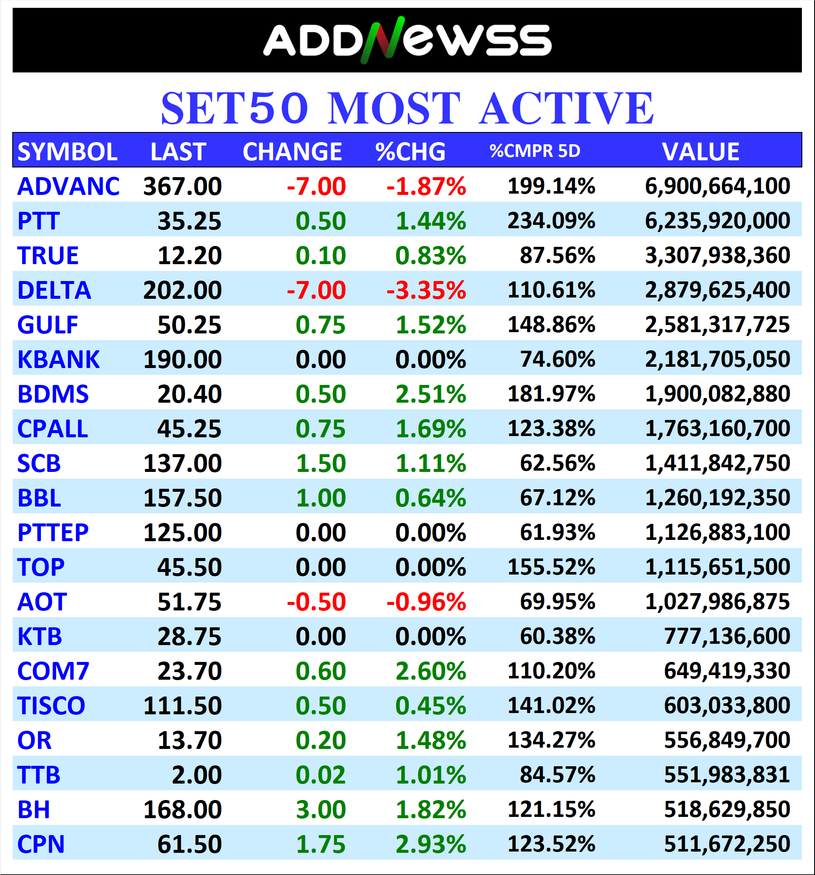 ADDNEWSS

SET50 MOST ACTIVE

| SYMBOL | LAST | CHANGE | %CHG | %CMPR 5D | VALUE |
|---|---|---|---|---|---|
| ADVANC | 367.00 | -7.00 | -1.87% | 199.14% | 6,900,664,100 |
| PTT | 35.25 | 0.50 | 1.44% | 234.09% | 6,235,920,000 |
| TRUE | 12.20 | 0.10 | 0.83% | 87.56% | 3,307,938,360 |
| DELTA | 202.00 | -7.00 | -3.35% | 110.61% | 2,879,625,400 |
| GULF | 50.25 | 0.75 | 1.52% | 148.86% | 2,581,317,725 |
| KBANK | 190.00 | 0.00 | 0.00% | 74.60% | 2,181,705,050 |
| BDMS | 20.40 | 0.50 | 2.51% | 181.97% | 1,900,082,880 |
| CPALL | 45.25 | 0.75 | 1.69% | 123.38% | 1,763,160,700 |
| SCB | 137.00 | 1.50 | 1.11% | 62.56% | 1,411,842,750 |
| BBL | 157.50 | 1.00 | 0.64% | 67.12% | 1,260,192,350 |
| PTTEP | 125.00 | 0.00 | 0.00% | 61.93% | 1,126,883,100 |
| TOP | 45.50 | 0.00 | 0.00% | 155.52% | 1,115,651,500 |
| AOT | 51.75 | -0.50 | -0.96% | 69.95% | 1,027,986,875 |
| KTB | 28.75 | 0.00 | 0.00% | 60.38% | 777,136,600 |
| COM7 | 23.70 | 0.60 | 2.60% | 110.20% | 649,419,330 |
| TISCO | 111.50 | 0.50 | 0.45% | 141.02% | 603,033,800 |
| OR | 13.70 | 0.20 | 1.48% | 134.27% | 556,849,700 |
| TTB | 2.00 | 0.02 | 1.01% | 84.57% | 551,983,831 |
| BH | 168.00 | 3.00 | 1.82% | 121.15% | 518,629,850 |
| CPN | 61.50 | 1.75 | 2.93% | 123.52% | 511,672,250 |